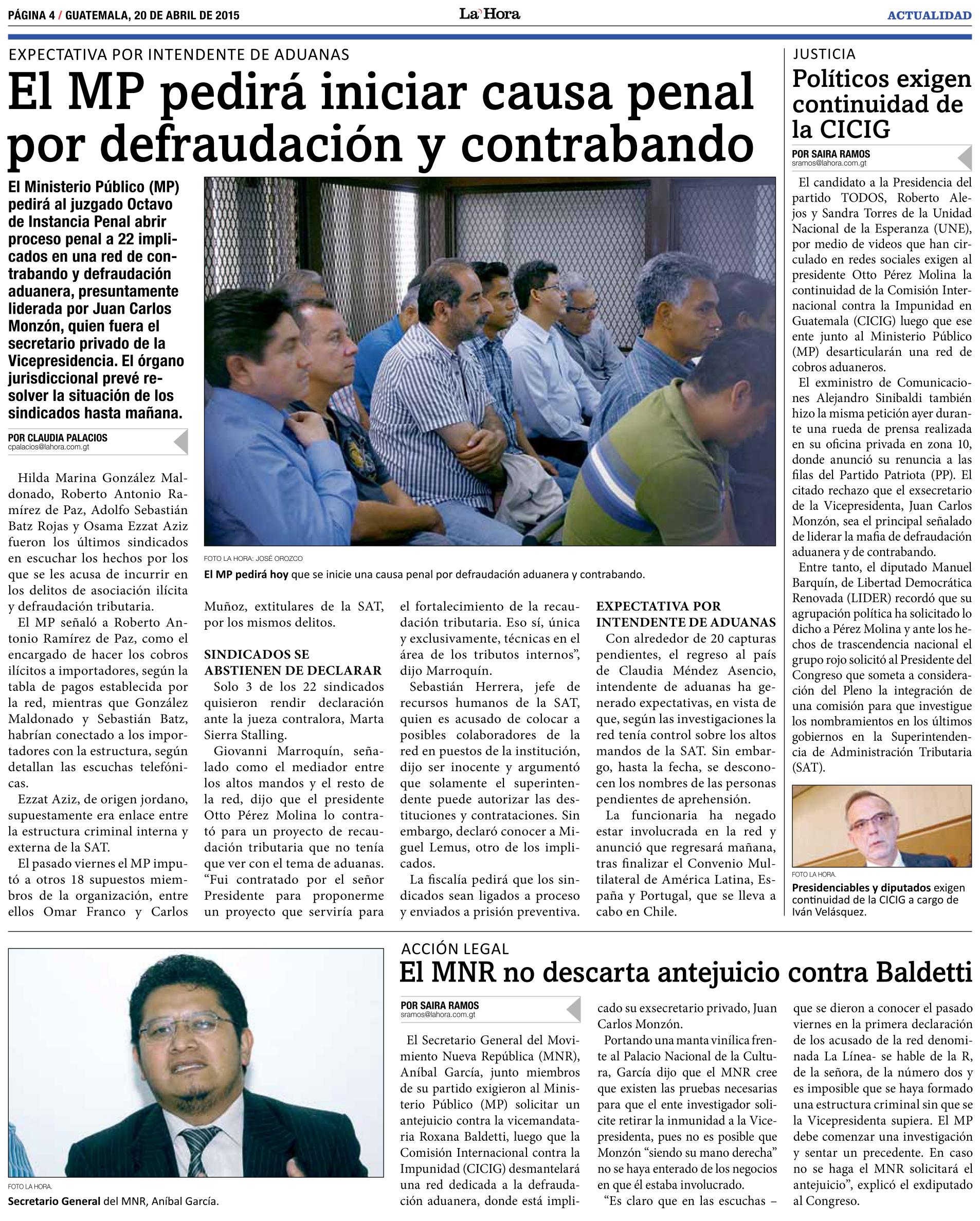 PÁGINA 4 / GUATEMALA, 20 DE ABRIL DE 2015

La Hora

ACTUALIDAD

EXPECTATIVA POR INTENDENTE DE ADUANAS

El MP pedirá iniciar causa penal por defraudación y contrabando

El Ministerio Público (MP) pedirá al juzgado Octavo de Instancia Penal abrir proceso penal a 22 implicados en una red de contrabando y defraudación aduanera, presuntamente liderada por Juan Carlos Monzón, quien fuera el secretario privado de la Vicepresidencia. El órgano jurisdiccional prevé resolver la situación de los sindicados hasta mañana.

POR CLAUDIA PALACIOS
cpalacios@lahora.com.gt

FOTO LA HORA: JOSÉ OROZCO

El MP pedirá hoy que se inicie una causa penal por defraudación aduanera y contrabando.

Hilda Marina González Maldonado, Roberto Antonio Ramírez de Paz, Adolfo Sebastián Batz Rojas y Osama Ezzat Aziz fueron los últimos sindicados en escuchar los hechos por los que se les acusa de incurrir en los delitos de asociación ilícita y defraudación tributaria.

El MP señaló a Roberto Antonio Ramírez de Paz, como el encargado de hacer los cobros ilícitos a importadores, según la tabla de pagos establecida por la red, mientras que González Maldonado y Sebastián Batz, habrían conectado a los importadores con la estructura, según detallan las escuchas telefónicas.

Ezzat Aziz, de origen jordano, supuestamente era enlace entre la estructura criminal interna y externa de la SAT.

El pasado viernes el MP imputó a otros 18 supuestos miembros de la organización, entre ellos Omar Franco y Carlos Muñoz, extitulares de la SAT, por los mismos delitos.

SINDICADOS SE ABSTIENEN DE DECLARAR

Solo 3 de los 22 sindicados quisieron rendir declaración ante la jueza contralora, Marta Sierra Stalling.

Giovanni Marroquín, señalado como el mediador entre los altos mandos y el resto de la red, dijo que el presidente Otto Pérez Molina lo contrató para un proyecto de recaudación tributaria que no tenía que ver con el tema de aduanas. “Fui contratado por el señor Presidente para proponerme un proyecto que serviría para el fortalecimiento de la recaudación tributaria. Eso sí, única y exclusivamente, técnicas en el área de los tributos internos”, dijo Marroquín.

Sebastián Herrera, jefe de recursos humanos de la SAT, quien es acusado de colocar a posibles colaboradores de la red en puestos de la institución, dijo ser inocente y argumentó que solamente el superintendente puede autorizar las destituciones y contrataciones. Sin embargo, declaró conocer a Miguel Lemus, otro de los implicados.

La fiscalía pedirá que los sindicados sean ligados a proceso y enviados a prisión preventiva.

EXPECTATIVA POR INTENDENTE DE ADUANAS

Con alrededor de 20 capturas pendientes, el regreso al país de Claudia Méndez Asencio, intendente de aduanas ha generado expectativas, en vista de que, según las investigaciones la red tenía control sobre los altos mandos de la SAT. Sin embargo, hasta la fecha, se desconocen los nombres de las personas pendientes de aprehensión.

La funcionaria ha negado estar involucrada en la red y anunció que regresará mañana, tras finalizar el Convenio Multilateral de América Latina, España y Portugal, que se lleva a cabo en Chile.

JUSTICIA

Políticos exigen continuidad de la CICIG

POR SAIRA RAMOS
sramos@lahora.com.gt

El candidato a la Presidencia del partido TODOS, Roberto Alejos y Sandra Torres de la Unidad Nacional de la Esperanza (UNE), por medio de videos que han circulado en redes sociales exigen al presidente Otto Pérez Molina la continuidad de la Comisión Internacional contra la Impunidad en Guatemala (CICIG) luego que ese ente junto al Ministerio Público (MP) desarticularán una red de cobros aduaneros.

El exministro de Comunicaciones Alejandro Sinibaldi también hizo la misma petición ayer durante una rueda de prensa realizada en su oficina privada en zona 10, donde anunció su renuncia a las filas del Partido Patriota (PP). El citado rechazo que el exsecretario de la Vicepresidenta, Juan Carlos Monzón, sea el principal señalado de liderar la mafia de defraudación aduanera y de contrabando.

Entre tanto, el diputado Manuel Barquín, de Libertad Democrática Renovada (LIDER) recordó que su agrupación política ha solicitado lo dicho a Pérez Molina y ante los hechos de trascendencia nacional el grupo rojo solicitó al Presidente del Congreso que someta a consideración del Pleno la integración de una comisión para que investigue los nombramientos en los últimos gobiernos en la Superintendencia de Administración Tributaria (SAT).

FOTO LA HORA.

Presidenciables y diputados exigen continuidad de la CICIG a cargo de Iván Velásquez.

FOTO LA HORA.

Secretario General del MNR, Aníbal García.

ACCIÓN LEGAL

El MNR no descarta antejuicio contra Baldetti

POR SAIRA RAMOS
sramos@lahora.com.gt

El Secretario General del Movimiento Nueva República (MNR), Aníbal García, junto miembros de su partido exigieron al Ministerio Público (MP) solicitar un antejuicio contra la vicemandataria Roxana Baldetti, luego que la Comisión Internacional contra la Impunidad (CICIG) desmantelará una red dedicada a la defraudación aduanera, donde está implicado su exsecretario privado, Juan Carlos Monzón.

Portando una manta vinílica frente al Palacio Nacional de la Cultura, García dijo que el MNR cree que existen las pruebas necesarias para que el ente investigador solicite retirar la inmunidad a la Vicepresidenta, pues no es posible que Monzón “siendo su mano derecha” no se haya enterado de los negocios en que él estaba involucrado.

“Es claro que en las escuchas – que se dieron a conocer el pasado viernes en la primera declaración de los acusado de la red denominada La Línea- se hable de la R, de la señora, de la número dos y es imposible que se haya formado una estructura criminal sin que se la Vicepresidenta supiera. El MP debe comenzar una investigación y sentar un precedente. En caso no se haga el MNR solicitará el antejuicio”, explicó el exdiputado al Congreso.